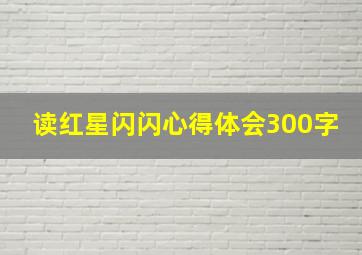 读红星闪闪心得体会300字